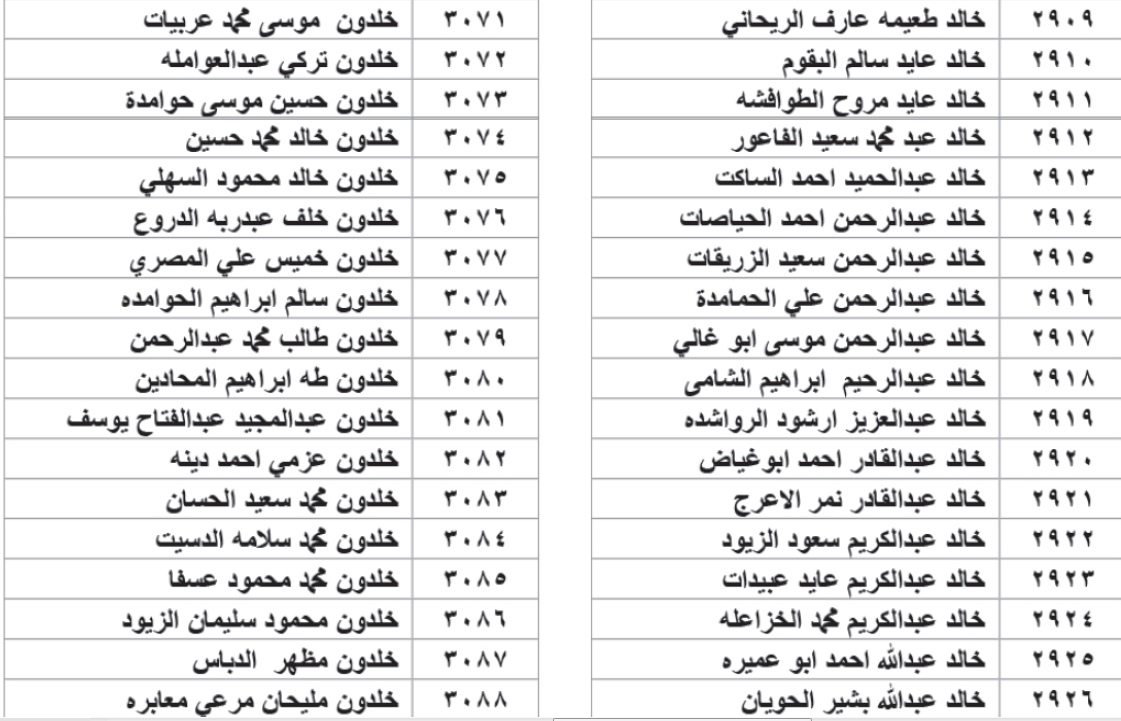 | ٢٩٠٩ | خالد طعيمه عارف الريحاني |
|---|---|
| ٢٩١٠ | خالد عايد سالم البقوم |
| ٢٩١١ | خالد عايد مروح الطوافشه |
| ٢٩١٢ | خالد عبد محمد سعيد الفاعور |
| ٢٩١٣ | خالد عبدالحميد احمد الساكت |
| ٢٩١٤ | خالد عبدالرحمن احمد الحياصات |
| ٢٩١٥ | خالد عبدالرحمن سعيد الزريقات |
| ٢٩١٦ | خالد عبدالرحمن علي الحمامدة |
| ٢٩١٧ | خالد عبدالرحمن موسى ابو غالي |
| ٢٩١٨ | خالد عبدالرحيم ابراهيم الشامي |
| ٢٩١٩ | خالد عبدالعزيز ارشود الرواشده |
| ٢٩٢٠ | خالد عبدالقادر احمد ابوغياض |
| ٢٩٢١ | خالد عبدالقادر نمر الاعرج |
| ٢٩٢٢ | خالد عبدالكريم سعود الزيود |
| ٢٩٢٣ | خالد عبدالكريم عايد عبيدات |
| ٢٩٢٤ | خالد عبدالكريم محمد الخزاعله |
| ٢٩٢٥ | خالد عبدالله احمد ابو عميره |
| ٢٩٢٦ | خالد عبدالله بشير الحويان |

| ٣٠٧١ | خلدون موسى محمد عربيات |
|---|---|
| ٣٠٧٢ | خلدون تركي عبدالعوامله |
| ٣٠٧٣ | خلدون حسين موسى حوامدة |
| ٣٠٧٤ | خلدون خالد محمد حسين |
| ٣٠٧٥ | خلدون خالد محمود السهلي |
| ٣٠٧٦ | خلدون خلف عبدربه الدروع |
| ٣٠٧٧ | خلدون خميس علي المصري |
| ٣٠٧٨ | خلدون سالم ابراهيم الحوامده |
| ٣٠٧٩ | خلدون طالب محمد عبدالرحمن |
| ٣٠٨٠ | خلدون طه ابراهيم المحادين |
| ٣٠٨١ | خلدون عبدالمجيد عبدالفتاح يوسف |
| ٣٠٨٢ | خلدون عزمي احمد دينه |
| ٣٠٨٣ | خلدون محمد سعيد الحسان |
| ٣٠٨٤ | خلدون محمد سلامه الدسيت |
| ٣٠٨٥ | خلدون محمد محمود عسفا |
| ٣٠٨٦ | خلدون محمود سليمان الزيود |
| ٣٠٨٧ | خلدون مظهر الدباس |
| ٣٠٨٨ | خلدون مليحان مرعي معابره |